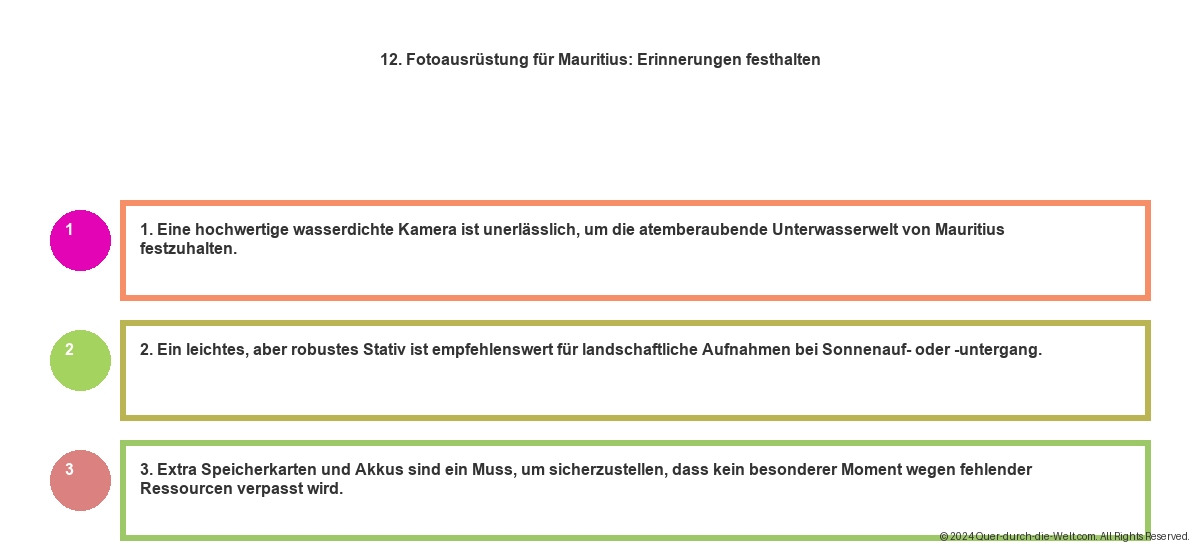 12. Fotoausrüstung für Mauritius: Erinnerungen festhalten

1

1. Eine hochwertige wasserdichte Kamera ist unerlässlich, um die atemberaubende Unterwasserwelt von Mauritius festzuhalten.

2

2. Ein leichtes, aber robustes Stativ ist empfehlenswert für landschaftliche Aufnahmen bei Sonnenauf- oder -untergang.

3

3. Extra Speicherkarten und Akkus sind ein Muss, um sicherzustellen, dass kein besonderer Moment wegen fehlender Ressourcen verpasst wird.

© 2024 Quer-durch-die-Welt.com. All Rights Reserved.